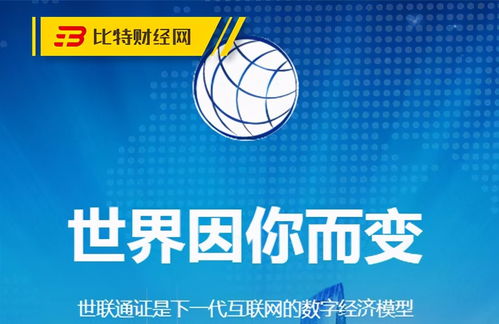 比特财经网

世界因你而变

世联通证是下一代互联网的数字经济模型